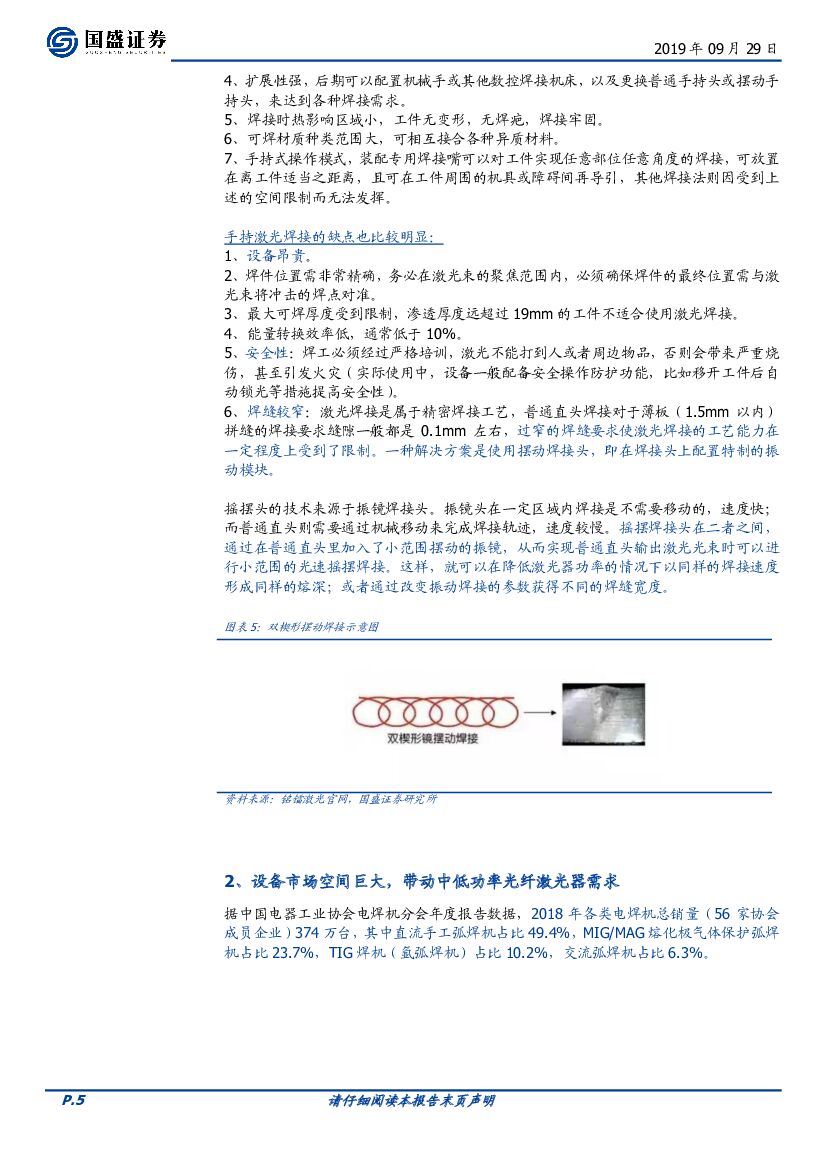 国盛证券

2019 年 09 月 29 日

4、扩展性强，后期可以配置机械手或其他数控焊接机床，以及更换普通手持头或摆动手持头，来达到各种焊接需求。
5、焊接时热影响区域小，工件无变形，无焊疤，焊接牢固。
6、可焊材质种类范围大，可相互接合各种异质材料。
7、手持式操作模式，装配专用焊接嘴可以对工件实现任意部位任意角度的焊接，可放置在离工件适当之距离，且可在工件周围的机具或障碍间再导引，其他焊接法则因受到上述的空间限制而无法发挥。

手持激光焊接的缺点也比较明显：
1、设备昂贵。
2、焊件位置需非常精确，务必在激光束的聚焦范围内，必须确保焊件的最终位置需与激光束将冲击的焊点对准。
3、最大可焊厚度受到限制，渗透厚度远超过 19mm 的工件不适合使用激光焊接。
4、能量转换效率低，通常低于 10%。
5、安全性：焊工必须经过严格培训，激光不能打到人或者周边物品，否则会带来严重烧伤，甚至引发火灾（实际使用中，设备一般配备安全操作防护功能，比如移开工件后自动锁光等措施提高安全性）。
6、焊缝较窄：激光焊接是属于精密焊接工艺，普通直头焊接对于薄板（1.5mm 以内）拼缝的焊接要求缝隙一般都是 0.1mm 左右，过窄的焊缝要求使激光焊接的工艺能力在一定程度上受到了限制。一种解决方案是使用摆动焊接头，即在焊接头上配置特制的振动模块。

摇摆头的技术来源于振镜焊接头。振镜头在一定区域内焊接是不需要移动的，速度快；而普通直头则需要通过机械移动来完成焊接轨迹，速度较慢。摇摆焊接头在二者之间，通过在普通直头里加入了小范围摆动的振镜，从而实现普通直头输出激光光束时可以进行小范围的光速摇摆焊接。这样，就可以在降低激光器功率的情况下以同样的焊接速度形成同样的熔深；或者通过改变振动焊接的参数获得不同的焊缝宽度。

图表 5：双楔形摆动焊接示意图

双楔形镜摆动焊接

资料来源：铭镭激光官网，国盛证券研究所

2、设备市场空间巨大，带动中低功率光纤激光器需求

据中国电器工业协会电焊机分会年度报告数据，2018 年各类电焊机总销量（56 家协会成员企业）374 万台，其中直流手工弧焊机占比 49.4%，MIG/MAG 熔化极气体保护弧焊机占比 23.7%，TIG 焊机（氩弧焊机）占比 10.2%，交流弧焊机占比 6.3%。

P.5

请仔细阅读本报告末页声明